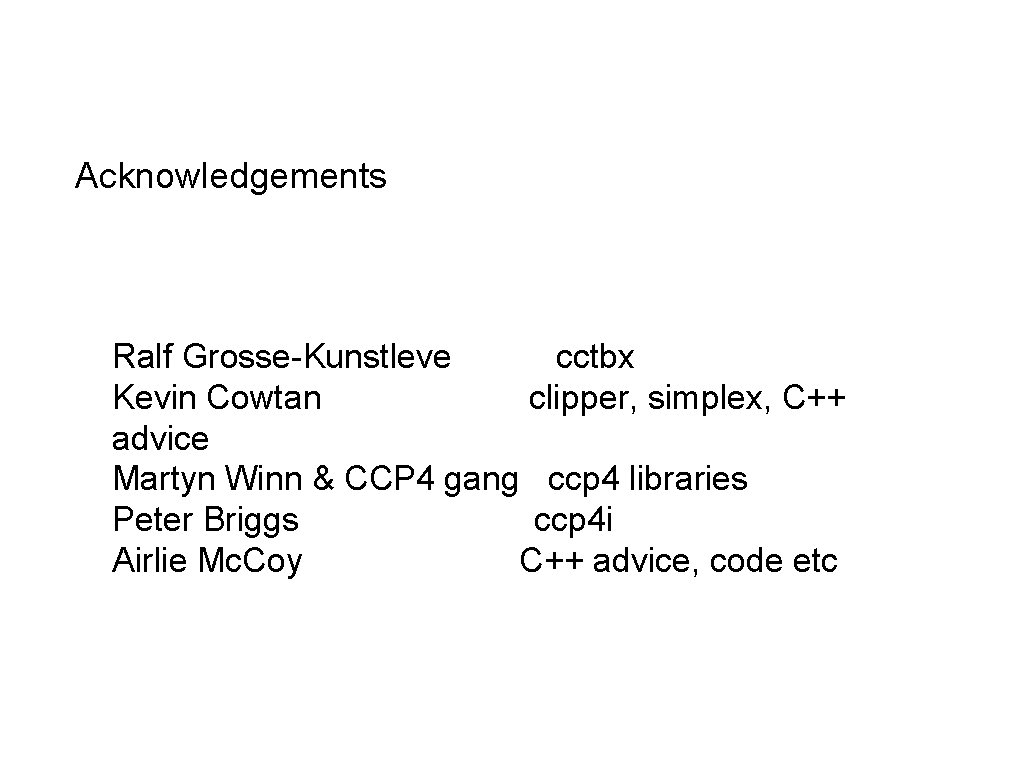 Acknowledgements

Ralf Grosse-Kunstleve cctbx
Kevin Cowtan clipper, simplex, C++ advice
Martyn Winn & CCP4 gang ccp4 libraries
Peter Briggs ccp4i
Airlie Mc.Coy C++ advice, code etc